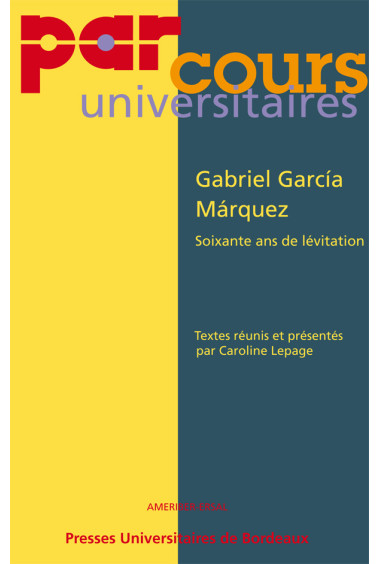 par cours
universitaires

Gabriel García Márquez

Soixante ans de lévitation

Textes réunis et présentés par Caroline Lepage

AMERIBER-ERSAL

Presses Universitaires de Bordeaux